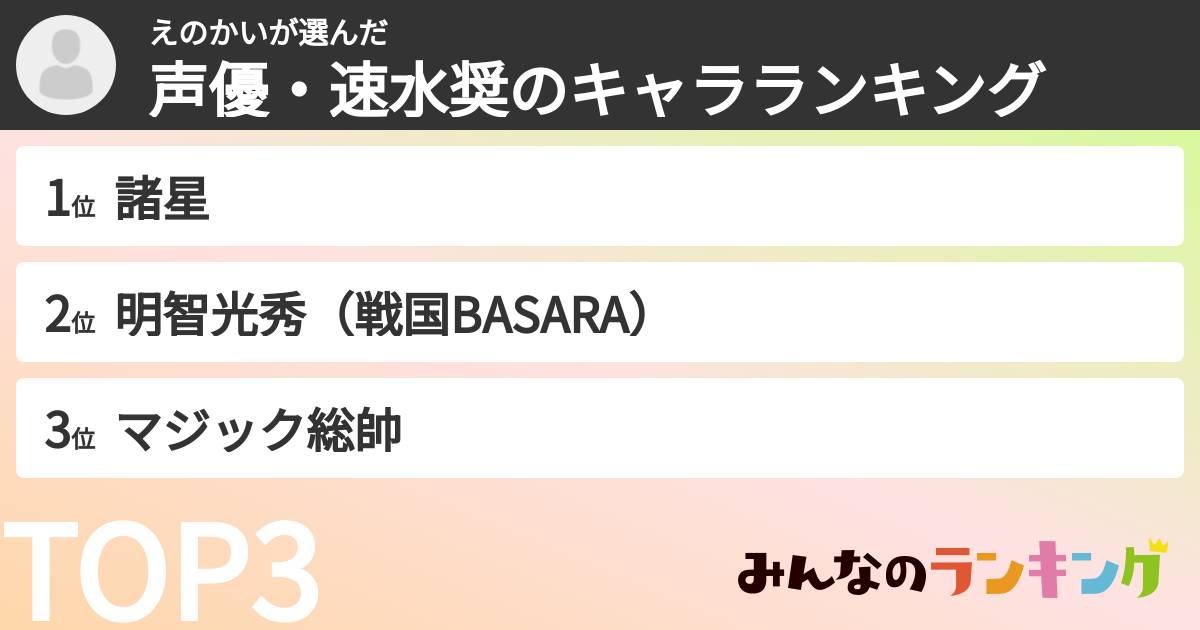 えのかいが選んだ
声優・速水奨のキャラランキング

1位 諸星

2位 明智光秀（戦国BASARA）

3位 マジック総帥

TOP3

みんなのランキング